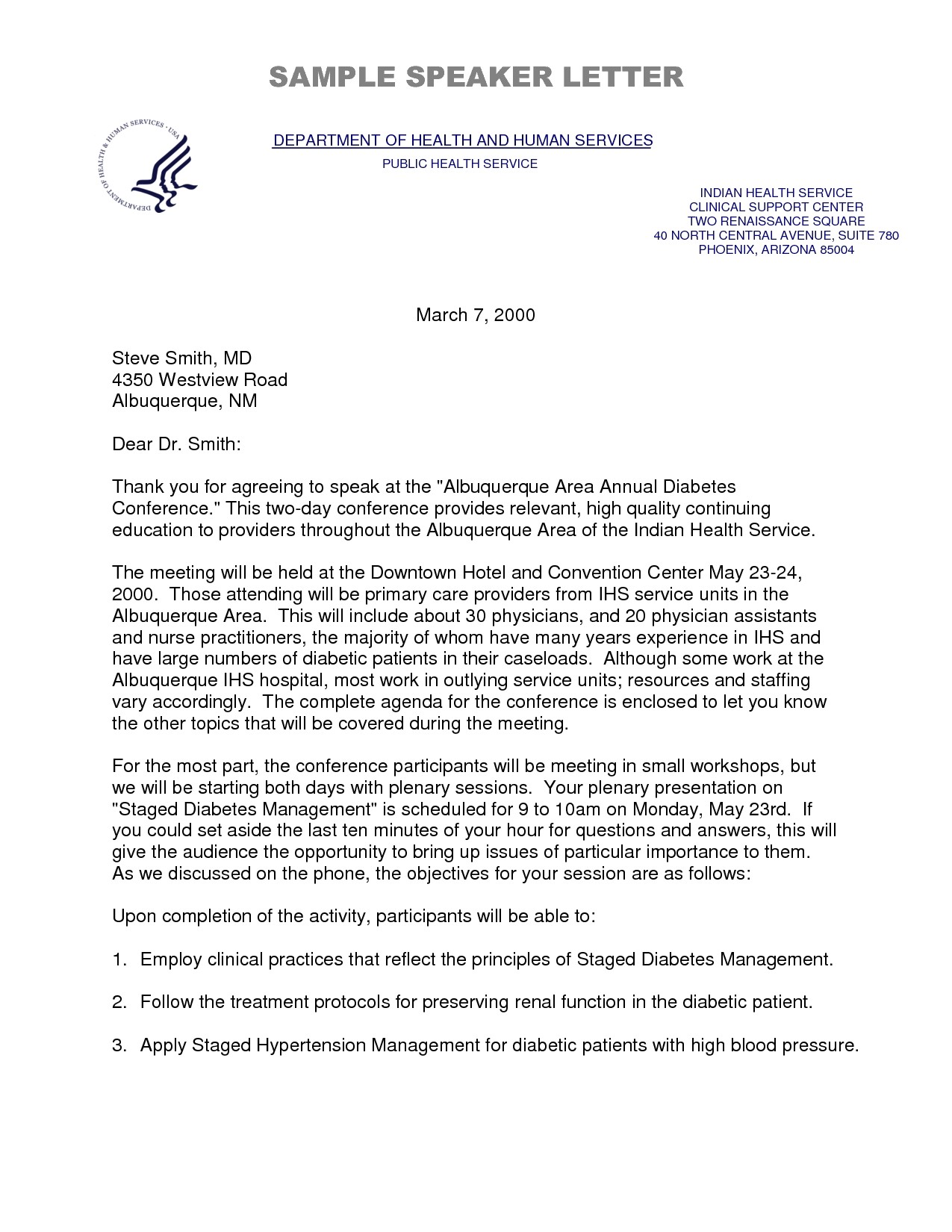 SAMPLE SPEAKER LETTER

DEPARTMENT OF HEALTH & HUMAN SERVICES · USA

DEPARTMENT OF HEALTH AND HUMAN SERVICES
PUBLIC HEALTH SERVICE

INDIAN HEALTH SERVICE
CLINICAL SUPPORT CENTER
TWO RENAISSANCE SQUARE
40 NORTH CENTRAL AVENUE, SUITE 780
PHOENIX, ARIZONA 85004

March 7, 2000

Steve Smith, MD
4350 Westview Road
Albuquerque, NM

Dear Dr. Smith:

Thank you for agreeing to speak at the "Albuquerque Area Annual Diabetes Conference." This two-day conference provides relevant, high quality continuing education to providers throughout the Albuquerque Area of the Indian Health Service.

The meeting will be held at the Downtown Hotel and Convention Center May 23-24, 2000. Those attending will be primary care providers from IHS service units in the Albuquerque Area. This will include about 30 physicians, and 20 physician assistants and nurse practitioners, the majority of whom have many years experience in IHS and have large numbers of diabetic patients in their caseloads. Although some work at the Albuquerque IHS hospital, most work in outlying service units; resources and staffing vary accordingly. The complete agenda for the conference is enclosed to let you know the other topics that will be covered during the meeting.

For the most part, the conference participants will be meeting in small workshops, but we will be starting both days with plenary sessions. Your plenary presentation on "Staged Diabetes Management" is scheduled for 9 to 10am on Monday, May 23rd. If you could set aside the last ten minutes of your hour for questions and answers, this will give the audience the opportunity to bring up issues of particular importance to them. As we discussed on the phone, the objectives for your session are as follows:

Upon completion of the activity, participants will be able to:

1. Employ clinical practices that reflect the principles of Staged Diabetes Management.

2. Follow the treatment protocols for preserving renal function in the diabetic patient.

3. Apply Staged Hypertension Management for diabetic patients with high blood pressure.